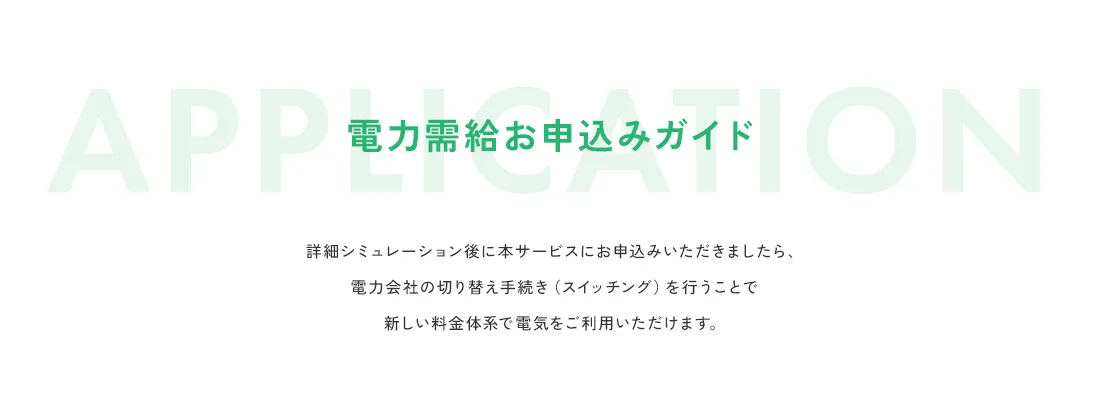 APPLICATION

電力需給お申込みガイド

詳細シミュレーション後に本サービスにお申込みいただきましたら、
電力会社の切り替え手続き（スイッチング）を行うことで
新しい料金体系で電気をご利用いただけます。